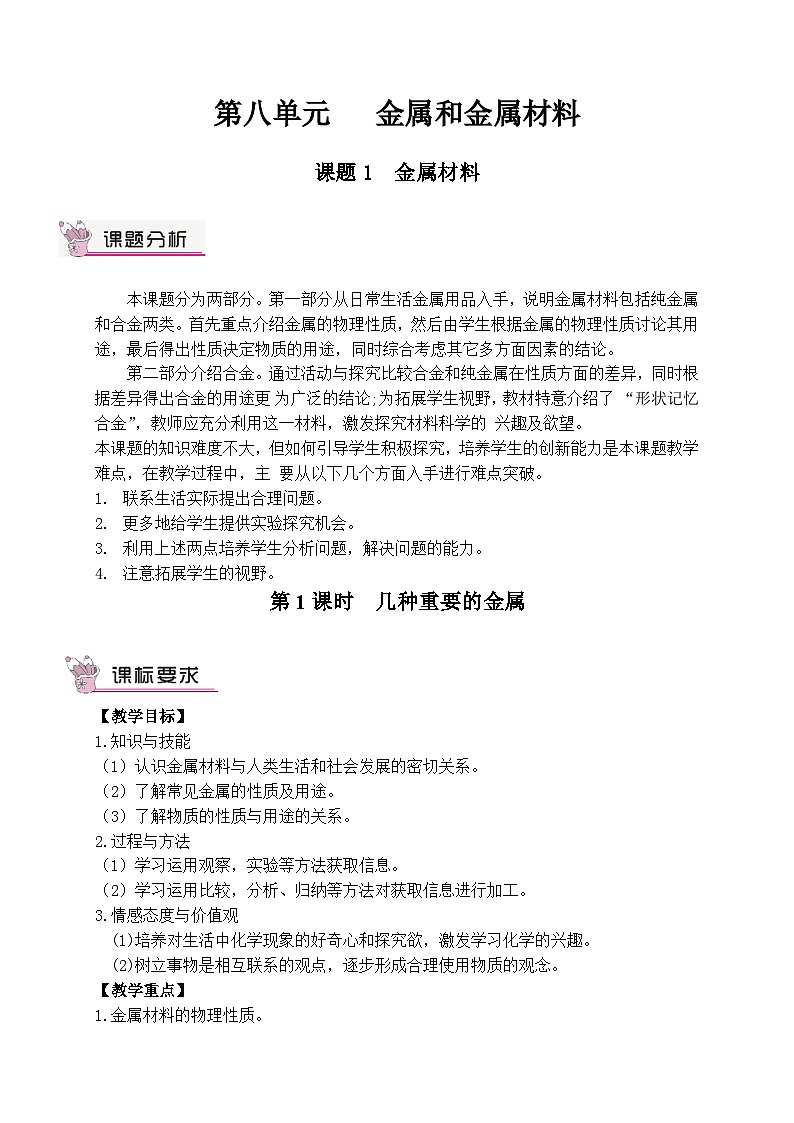 第八单元　金属和金属材料

课题 1　金属材料

课题分析

本课题分为两部分。第一部分从日常生活金属用品入手，说明金属材料包括纯金属和合金两类。首先重点介绍金属的物理性质，然后由学生根据金属的物理性质讨论其用途，最后得出性质决定物质的用途，同时综合考虑其它多方面因素的结论。

第二部分介绍合金。通过活动与探究比较合金和纯金属在性质方面的差异，同时根据差异得出合金的用途更 为广泛的结论;为拓展学生视野，教材特意介绍了 “形状记忆合金”，教师应充分利用这一材料，激发探究材料科学的 兴趣及欲望。

本课题的知识难度不大，但如何引导学生积极探究，培养学生的创新能力是本课题教学难点，在教学过程中，主 要从以下几个方面入手进行难点突破。

1. 联系生活实际提出合理问题。
2. 更多地给学生提供实验探究机会。
3. 利用上述两点培养学生分析问题，解决问题的能力。
4. 注意拓展学生的视野。

第 1 课时　几种重要的金属

课标要求

【教学目标】
1.知识与技能
（1）认识金属材料与人类生活和社会发展的密切关系。
（2）了解常见金属的性质及用途。
（3）了解物质的性质与用途的关系。
2.过程与方法
（1）学习运用观察，实验等方法获取信息。
（2）学习运用比较，分析、归纳等方法对获取信息进行加工。
3.情感态度与价值观
(1)培养对生活中化学现象的好奇心和探究欲，激发学习化学的兴趣。
(2)树立事物是相互联系的观点，逐步形成合理使用物质的观念。
【教学重点】
1.金属材料的物理性质。